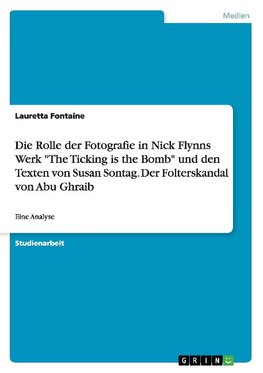 Medien

Lauretta Fontaine

Die Rolle der Fotografie in Nick Flynns Werk "The Ticking is the Bomb" und den Texten von Susan Sontag. Der Folterskandal von Abu Ghraib

Eine Analyse

Studienarbeit

GRIN